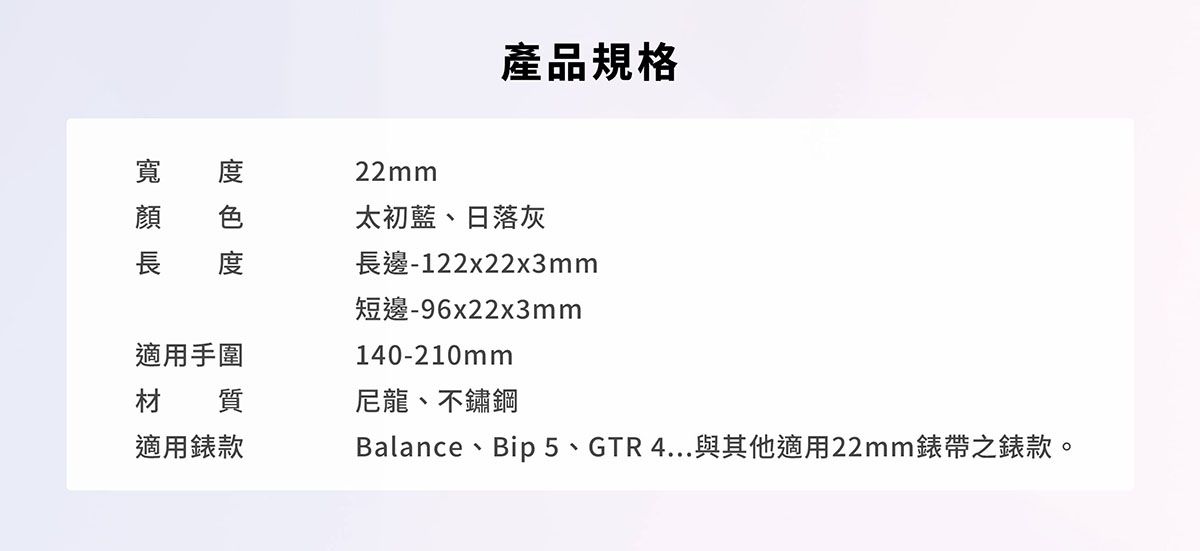 產品規格

| | |
|---|---|
| 寬　度 | 22mm |
| 顏　色 | 太初藍、日落灰 |
| 長　度 | 長邊-122x22x3mm |
| | 短邊-96x22x3mm |
| 適用手圍 | 140-210mm |
| 材　質 | 尼龍、不鏽鋼 |
| 適用錶款 | Balance、Bip 5、GTR 4...與其他適用22mm錶帶之錶款。 |